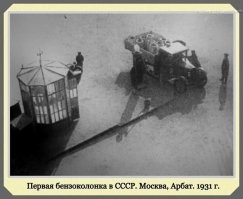 Первая бензоколонка в СССР. Москва, Арбат. 1931 г.